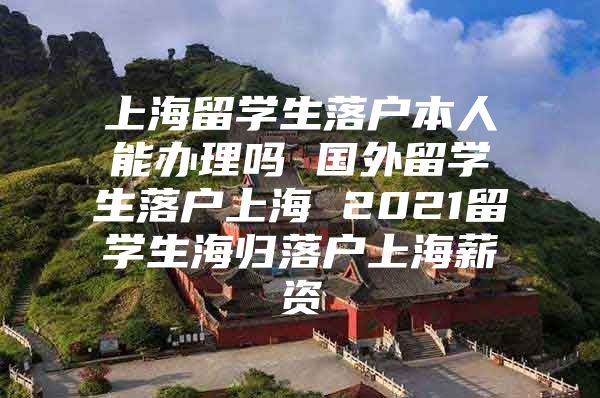 上海留学生落户本人能办理吗 国外留学生落户上海 2021留学生海归落户上海薪资